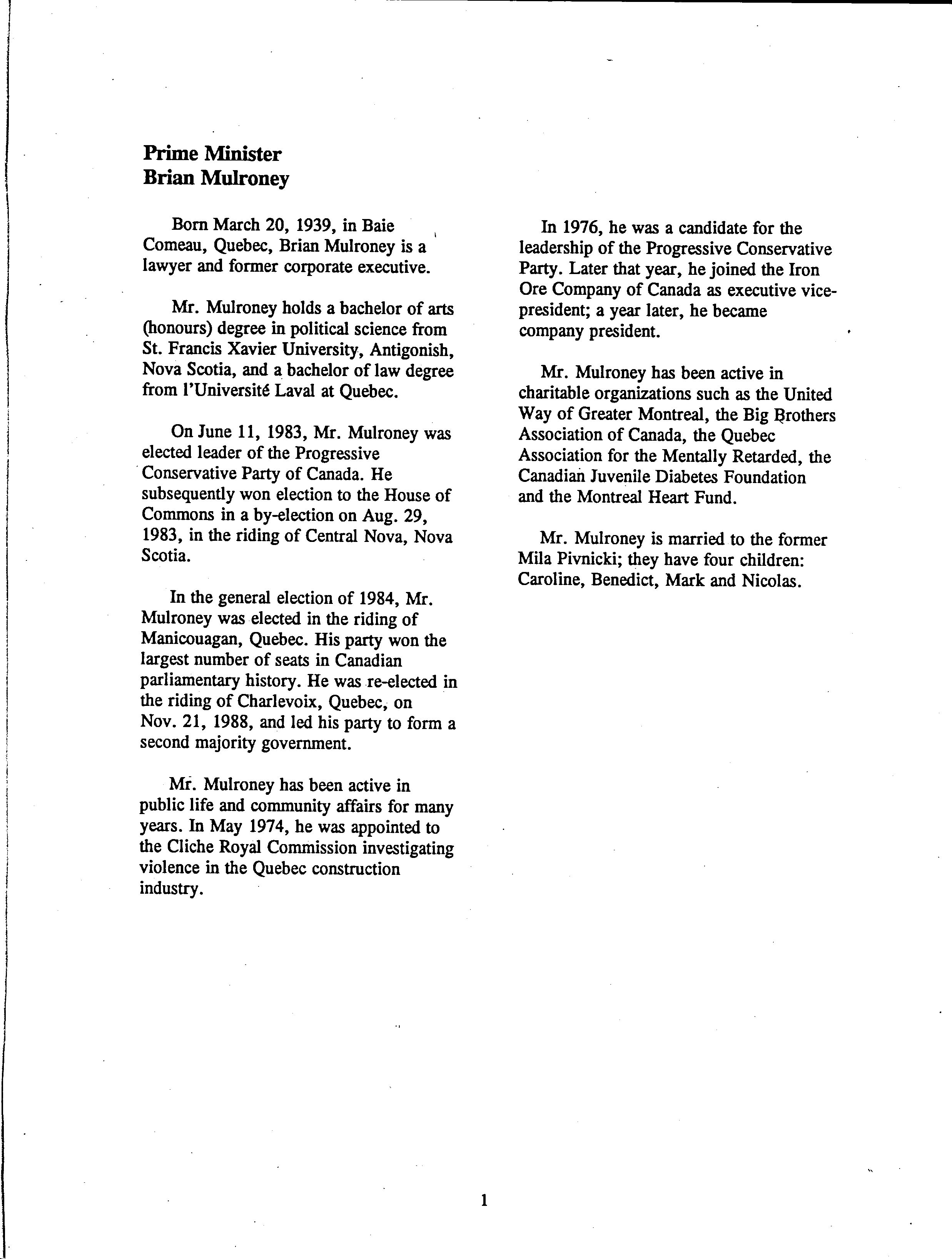 Prime Minister
Brian Mulroney

Born March 20, 1939, in Baie Comeau, Quebec, Brian Mulroney is a lawyer and former corporate executive.

Mr. Mulroney holds a bachelor of arts (honours) degree in political science from St. Francis Xavier University, Antigonish, Nova Scotia, and a bachelor of law degree from l'Université Laval at Quebec.

On June 11, 1983, Mr. Mulroney was elected leader of the Progressive Conservative Party of Canada. He subsequently won election to the House of Commons in a by-election on Aug. 29, 1983, in the riding of Central Nova, Nova Scotia.

In the general election of 1984, Mr. Mulroney was elected in the riding of Manicouagan, Quebec. His party won the largest number of seats in Canadian parliamentary history. He was re-elected in the riding of Charlevoix, Quebec, on Nov. 21, 1988, and led his party to form a second majority government.

Mr. Mulroney has been active in public life and community affairs for many years. In May 1974, he was appointed to the Cliche Royal Commission investigating violence in the Quebec construction industry.

In 1976, he was a candidate for the leadership of the Progressive Conservative Party. Later that year, he joined the Iron Ore Company of Canada as executive vice-president; a year later, he became company president.

Mr. Mulroney has been active in charitable organizations such as the United Way of Greater Montreal, the Big Brothers Association of Canada, the Quebec Association for the Mentally Retarded, the Canadian Juvenile Diabetes Foundation and the Montreal Heart Fund.

Mr. Mulroney is married to the former Mila Pivnicki; they have four children: Caroline, Benedict, Mark and Nicolas.

1